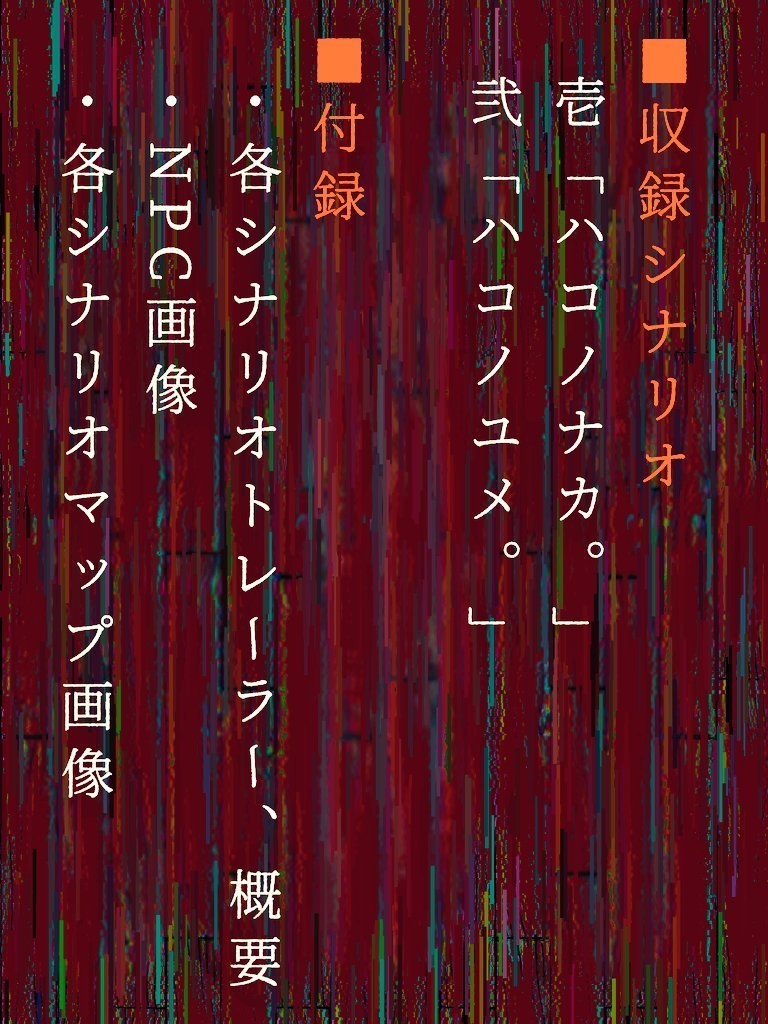 ■収録シナリオ
壱「ハコノナカ。」
弐「ハコノユメ。」

■付録
・各シナリオトレーラー、概要
・NPC画像
・各シナリオマップ画像